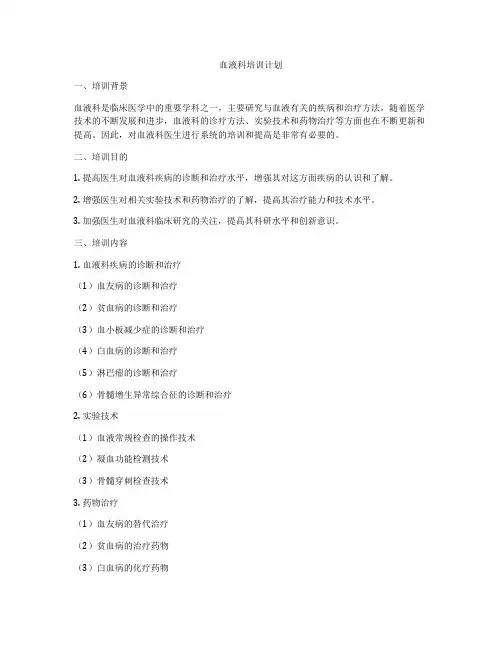 血液科培训计划

一、培训背景

血液科是临床医学中的重要学科之一，主要研究与血液有关的疾病和治疗方法。随着医学技术的不断发展和进步，血液科的诊疗方法、实验技术和药物治疗等方面也在不断更新和提高。因此，对血液科医生进行系统的培训和提高是非常有必要的。

二、培训目的

1. 提高医生对血液科疾病的诊断和治疗水平，增强其对这方面疾病的认识和了解。

2. 增强医生对相关实验技术和药物治疗的了解，提高其治疗能力和技术水平。

3. 加强医生对血液科临床研究的关注，提高其科研水平和创新意识。

三、培训内容

1. 血液科疾病的诊断和治疗

（1）血友病的诊断和治疗

（2）贫血病的诊断和治疗

（3）血小板减少症的诊断和治疗

（4）白血病的诊断和治疗

（5）淋巴瘤的诊断和治疗

（6）骨髓增生异常综合征的诊断和治疗

2. 实验技术

（1）血液常规检查的操作技术

（2）凝血功能检测技术

（3）骨髓穿刺检查技术

3. 药物治疗

（1）血友病的替代治疗

（2）贫血病的治疗药物

（3）白血病的化疗药物